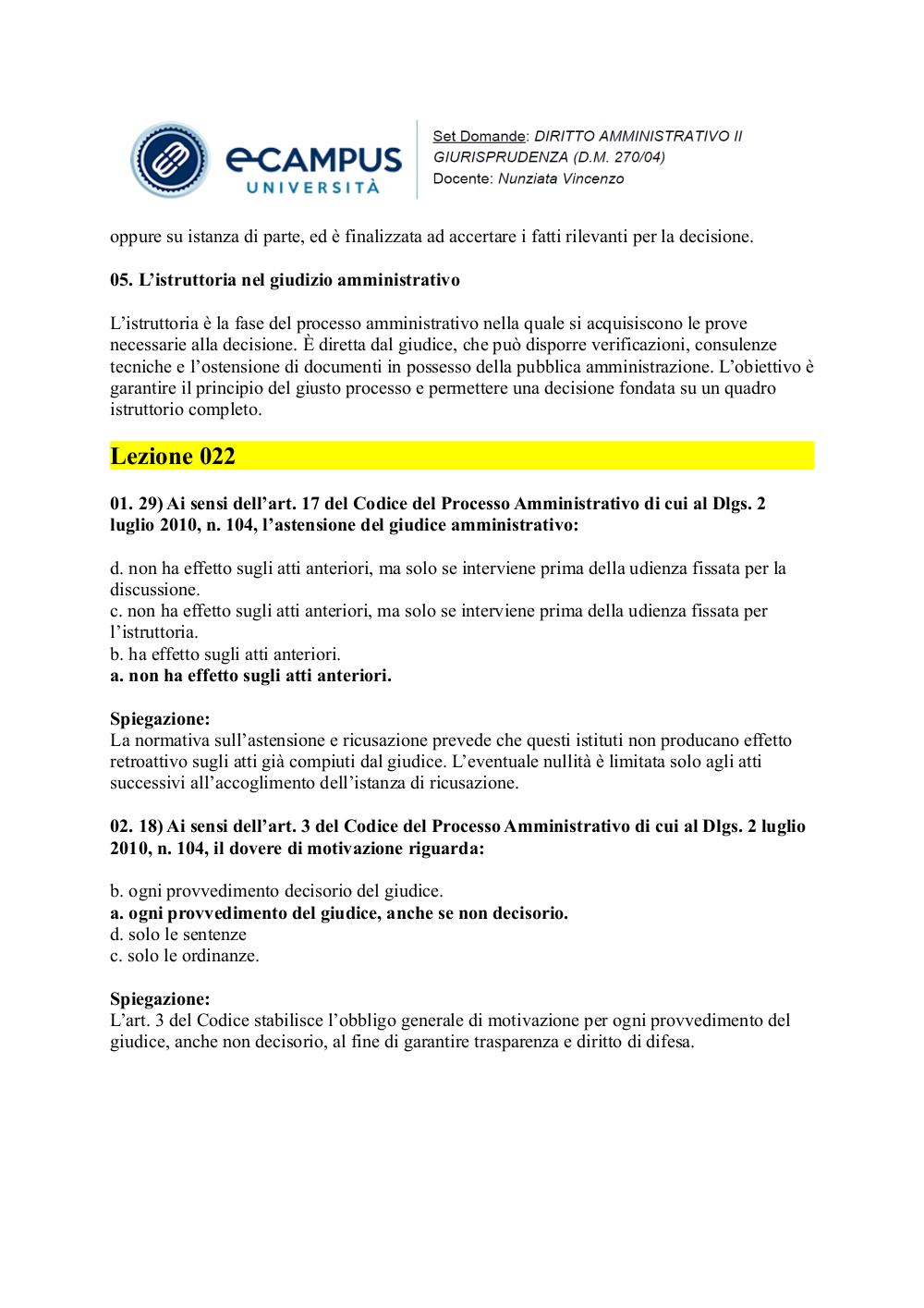 eCAMPUS UNIVERSITÀ

Set Domande: DIRITTO AMMINISTRATIVO II GIURISPRUDENZA (D.M. 270/04)
Docente: Nunziata Vincenzo

oppure su istanza di parte, ed è finalizzata ad accertare i fatti rilevanti per la decisione.

05. L'istruttoria nel giudizio amministrativo

L'istruttoria è la fase del processo amministrativo nella quale si acquisiscono le prove necessarie alla decisione. È diretta dal giudice, che può disporre verificazioni, consulenze tecniche e l'ostensione di documenti in possesso della pubblica amministrazione. L'obiettivo è garantire il principio del giusto processo e permettere una decisione fondata su un quadro istruttorio completo.

Lezione 022

01. 29) Ai sensi dell'art. 17 del Codice del Processo Amministrativo di cui al Dlgs. 2 luglio 2010, n. 104, l'astensione del giudice amministrativo:

d. non ha effetto sugli atti anteriori, ma solo se interviene prima della udienza fissata per la discussione.
c. non ha effetto sugli atti anteriori, ma solo se interviene prima della udienza fissata per l'istruttoria.
b. ha effetto sugli atti anteriori.
a. non ha effetto sugli atti anteriori.

Spiegazione:
La normativa sull'astensione e ricusazione prevede che questi istituti non producano effetto retroattivo sugli atti già compiuti dal giudice. L'eventuale nullità è limitata solo agli atti successivi all'accoglimento dell'istanza di ricusazione.

02. 18) Ai sensi dell'art. 3 del Codice del Processo Amministrativo di cui al Dlgs. 2 luglio 2010, n. 104, il dovere di motivazione riguarda:

b. ogni provvedimento decisorio del giudice.
a. ogni provvedimento del giudice, anche se non decisorio.
d. solo le sentenze
c. solo le ordinanze.

Spiegazione:
L'art. 3 del Codice stabilisce l'obbligo generale di motivazione per ogni provvedimento del giudice, anche non decisorio, al fine di garantire trasparenza e diritto di difesa.